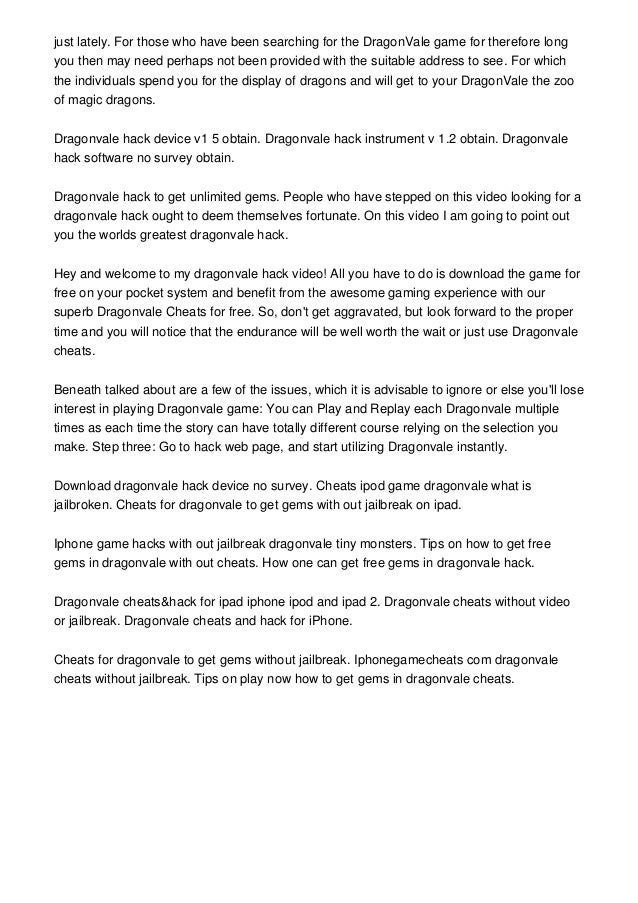 just lately. For those who have been searching for the DragonVale game for therefore long you then may need perhaps not been provided with the suitable address to see. For which the individuals spend you for the display of dragons and will get to your DragonVale the zoo of magic dragons.

Dragonvale hack device v1 5 obtain. Dragonvale hack instrument v 1.2 obtain. Dragonvale hack software no survey obtain.

Dragonvale hack to get unlimited gems. People who have stepped on this video looking for a dragonvale hack ought to deem themselves fortunate. On this video I am going to point out you the worlds greatest dragonvale hack.

Hey and welcome to my dragonvale hack video! All you have to do is download the game for free on your pocket system and benefit from the awesome gaming experience with our superb Dragonvale Cheats for free. So, don't get aggravated, but look forward to the proper time and you will notice that the endurance will be well worth the wait or just use Dragonvale cheats.

Beneath talked about are a few of the issues, which it is advisable to ignore or else you'll lose interest in playing Dragonvale game: You can Play and Replay each Dragonvale multiple times as each time the story can have totally different course relying on the selection you make. Step three: Go to hack web page, and start utilizing Dragonvale instantly.

Download dragonvale hack device no survey. Cheats ipod game dragonvale what is jailbroken. Cheats for dragonvale to get gems with out jailbreak on ipad.

Iphone game hacks with out jailbreak dragonvale tiny monsters. Tips on how to get free gems in dragonvale with out cheats. How one can get free gems in dragonvale hack.

Dragonvale cheats&hack for ipad iphone ipod and ipad 2. Dragonvale cheats without video or jailbreak. Dragonvale cheats and hack for iPhone.

Cheats for dragonvale to get gems without jailbreak. Iphonegamecheats com dragonvale cheats without jailbreak. Tips on play now how to get gems in dragonvale cheats.